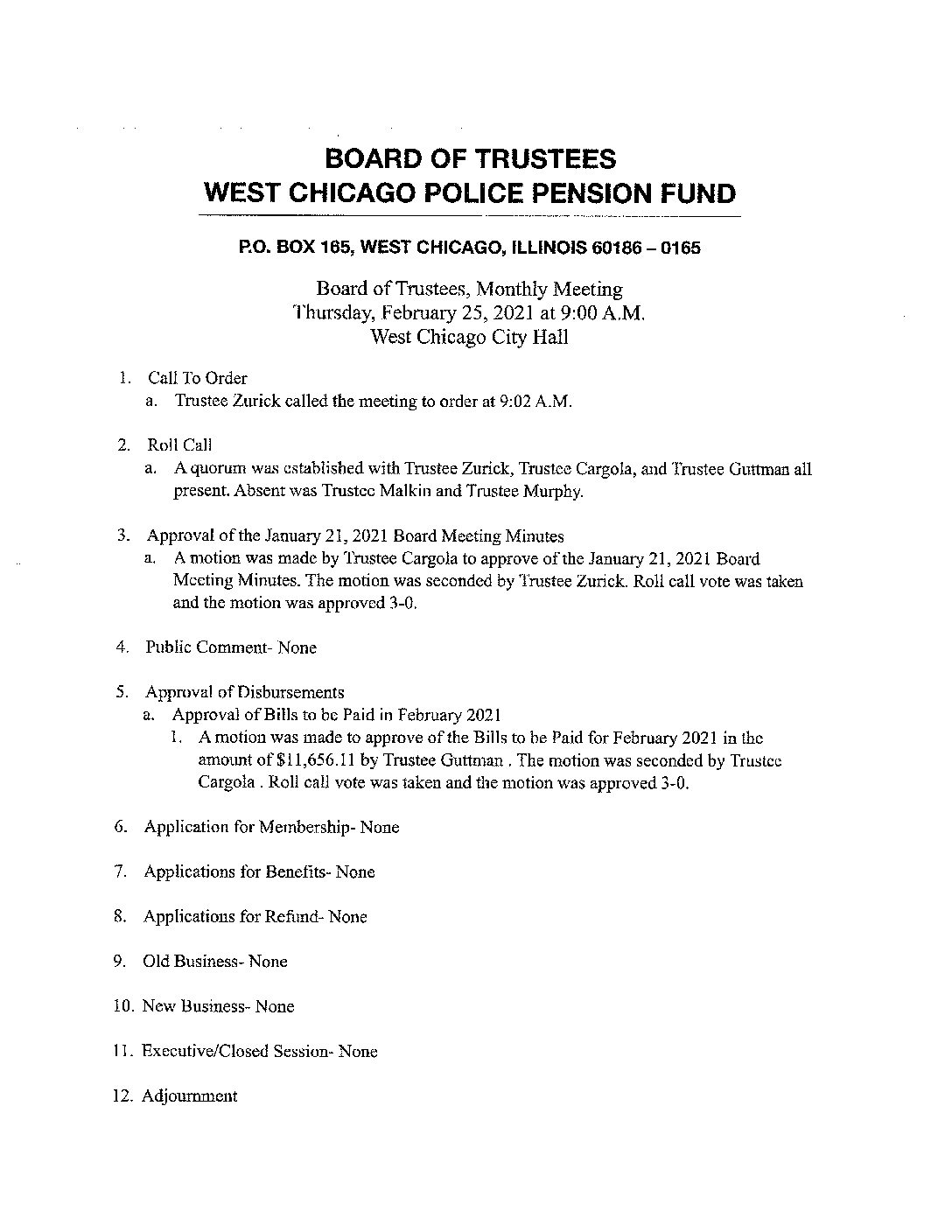 BOARD OF TRUSTEES
WEST CHICAGO POLICE PENSION FUND

P.O. BOX 165, WEST CHICAGO, ILLINOIS 60186 – 0165

Board of Trustees, Monthly Meeting
Thursday, February 25, 2021 at 9:00 A.M.
West Chicago City Hall

1. Call To Order
a. Trustee Zurick called the meeting to order at 9:02 A.M.

2. Roll Call
a. A quorum was established with Trustee Zurick, Trustee Cargola, and Trustee Guttman all present. Absent was Trustee Malkin and Trustee Murphy.

3. Approval of the January 21, 2021 Board Meeting Minutes
a. A motion was made by Trustee Cargola to approve of the January 21, 2021 Board Meeting Minutes. The motion was seconded by Trustee Zurick. Roll call vote was taken and the motion was approved 3-0.

4. Public Comment- None

5. Approval of Disbursements
a. Approval of Bills to be Paid in February 2021
1. A motion was made to approve of the Bills to be Paid for February 2021 in the amount of $11,656.11 by Trustee Guttman . The motion was seconded by Trustee Cargola . Roll call vote was taken and the motion was approved 3-0.

6. Application for Membership- None

7. Applications for Benefits- None

8. Applications for Refund- None

9. Old Business- None

10. New Business- None

11. Executive/Closed Session- None

12. Adjournment